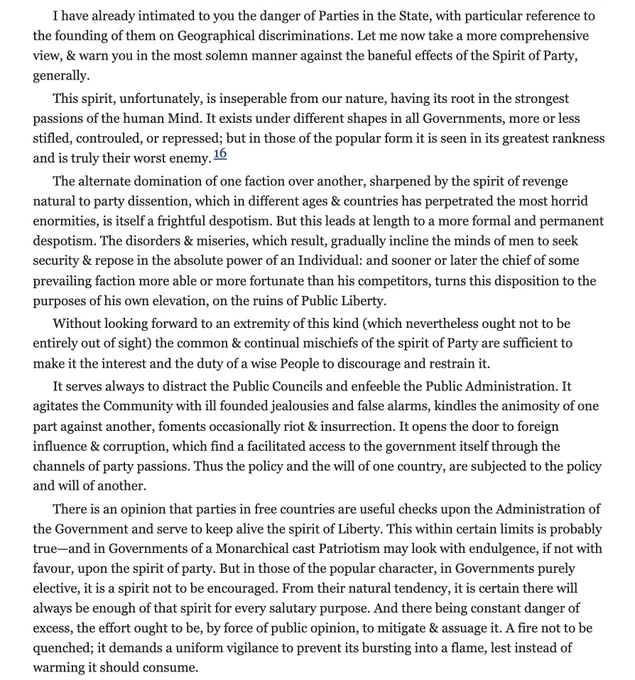 I have already intimated to you the danger of Parties in the State, with particular reference to the founding of them on Geographical discriminations. Let me now take a more comprehensive view, & warn you in the most solemn manner against the baneful effects of the Spirit of Party, generally.

This spirit, unfortunately, is inseperable from our nature, having its root in the strongest passions of the human Mind. It exists under different shapes in all Governments, more or less stifled, controuled, or repressed; but in those of the popular form it is seen in its greatest rankness and is truly their worst enemy. 16

The alternate domination of one faction over another, sharpened by the spirit of revenge natural to party dissention, which in different ages & countries has perpetrated the most horrid enormities, is itself a frightful despotism. But this leads at length to a more formal and permanent despotism. The disorders & miseries, which result, gradually incline the minds of men to seek security & repose in the absolute power of an Individual: and sooner or later the chief of some prevailing faction more able or more fortunate than his competitors, turns this disposition to the purposes of his own elevation, on the ruins of Public Liberty.

Without looking forward to an extremity of this kind (which nevertheless ought not to be entirely out of sight) the common & continual mischiefs of the spirit of Party are sufficient to make it the interest and the duty of a wise People to discourage and restrain it.

It serves always to distract the Public Councils and enfeeble the Public Administration. It agitates the Community with ill founded jealousies and false alarms, kindles the animosity of one part against another, foments occasionally riot & insurrection. It opens the door to foreign influence & corruption, which find a facilitated access to the government itself through the channels of party passions. Thus the policy and the will of one country, are subjected to the policy and will of another.

There is an opinion that parties in free countries are useful checks upon the Administration of the Government and serve to keep alive the spirit of Liberty. This within certain limits is probably true—and in Governments of a Monarchical cast Patriotism may look with endulgence, if not with favour, upon the spirit of party. But in those of the popular character, in Governments purely elective, it is a spirit not to be encouraged. From their natural tendency, it is certain there will always be enough of that spirit for every salutary purpose. And there being constant danger of excess, the effort ought to be, by force of public opinion, to mitigate & assuage it. A fire not to be quenched; it demands a uniform vigilance to prevent its bursting into a flame, lest instead of warming it should consume.